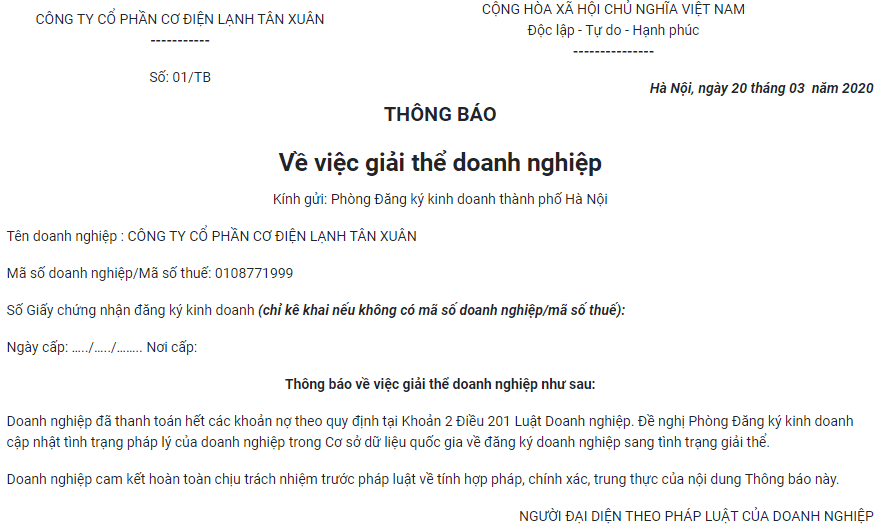 CÔNG TY CỔ PHẦN CƠ ĐIỆN LẠNH TÂN XUÂN
-----------

Số: 01/TB

CỘNG HÒA XÃ HỘI CHỦ NGHĨA VIỆT NAM
Độc lập - Tự do - Hạnh phúc
---------------

Hà Nội, ngày 20 tháng 03 năm 2020

THÔNG BÁO

Về việc giải thể doanh nghiệp

Kính gửi: Phòng Đăng ký kinh doanh thành phố Hà Nội

Tên doanh nghiệp : CÔNG TY CỔ PHẦN CƠ ĐIỆN LẠNH TÂN XUÂN

Mã số doanh nghiệp/Mã số thuế: 0108771999

Số Giấy chứng nhận đăng ký kinh doanh (chỉ kê khai nếu không có mã số doanh nghiệp/mã số thuế):

Ngày cấp: ...../...../........ Nơi cấp:

Thông báo về việc giải thể doanh nghiệp như sau:

Doanh nghiệp đã thanh toán hết các khoản nợ theo quy định tại Khoản 2 Điều 201 Luật Doanh nghiệp. Đề nghị Phòng Đăng ký kinh doanh cập nhật tình trạng pháp lý của doanh nghiệp trong Cơ sở dữ liệu quốc gia về đăng ký doanh nghiệp sang tình trạng giải thể.

Doanh nghiệp cam kết hoàn toàn chịu trách nhiệm trước pháp luật về tính hợp pháp, chính xác, trung thực của nội dung Thông báo này.

NGƯỜI ĐẠI DIỆN THEO PHÁP LUẬT CỦA DOANH NGHIỆP